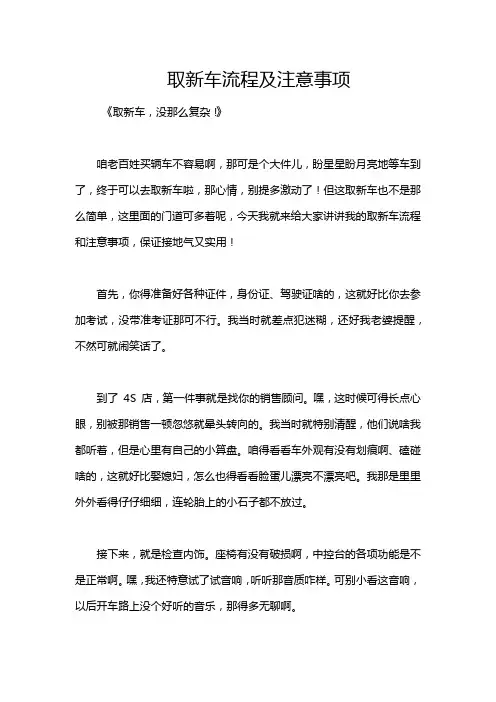 取新车流程及注意事项

《取新车，没那么复杂！》

咱老百姓买辆车不容易啊，那可是个大件儿，盼星星盼月亮地等车到了，终于可以去取新车啦，那心情，别提多激动了！但这取新车也不是那么简单，这里面的门道可多着呢，今天我就来给大家讲讲我的取新车流程和注意事项，保证接地气又实用！

首先，你得准备好各种证件，身份证、驾驶证啥的，这就好比你去参加考试，没带准考证那可不行。我当时就差点犯迷糊，还好我老婆提醒，不然可就闹笑话了。

到了 4S 店，第一件事就是找你的销售顾问。嘿，这时候可得长点心眼，别被那销售一顿忽悠就晕头转向的。我当时就特别清醒，他们说啥我都听着，但是心里有自己的小算盘。咱得看看车外观有没有划痕啊、磕碰啥的，这就好比娶媳妇，怎么也得看看脸蛋儿漂亮不漂亮吧。我那是里里外外看得仔仔细细，连轮胎上的小石子都不放过。

接下来，就是检查内饰。座椅有没有破损啊，中控台的各项功能是不是正常啊。嘿，我还特意试了试音响，听听那音质咋样。可别小看这音响，以后开车路上没个好听的音乐，那得多无聊啊。